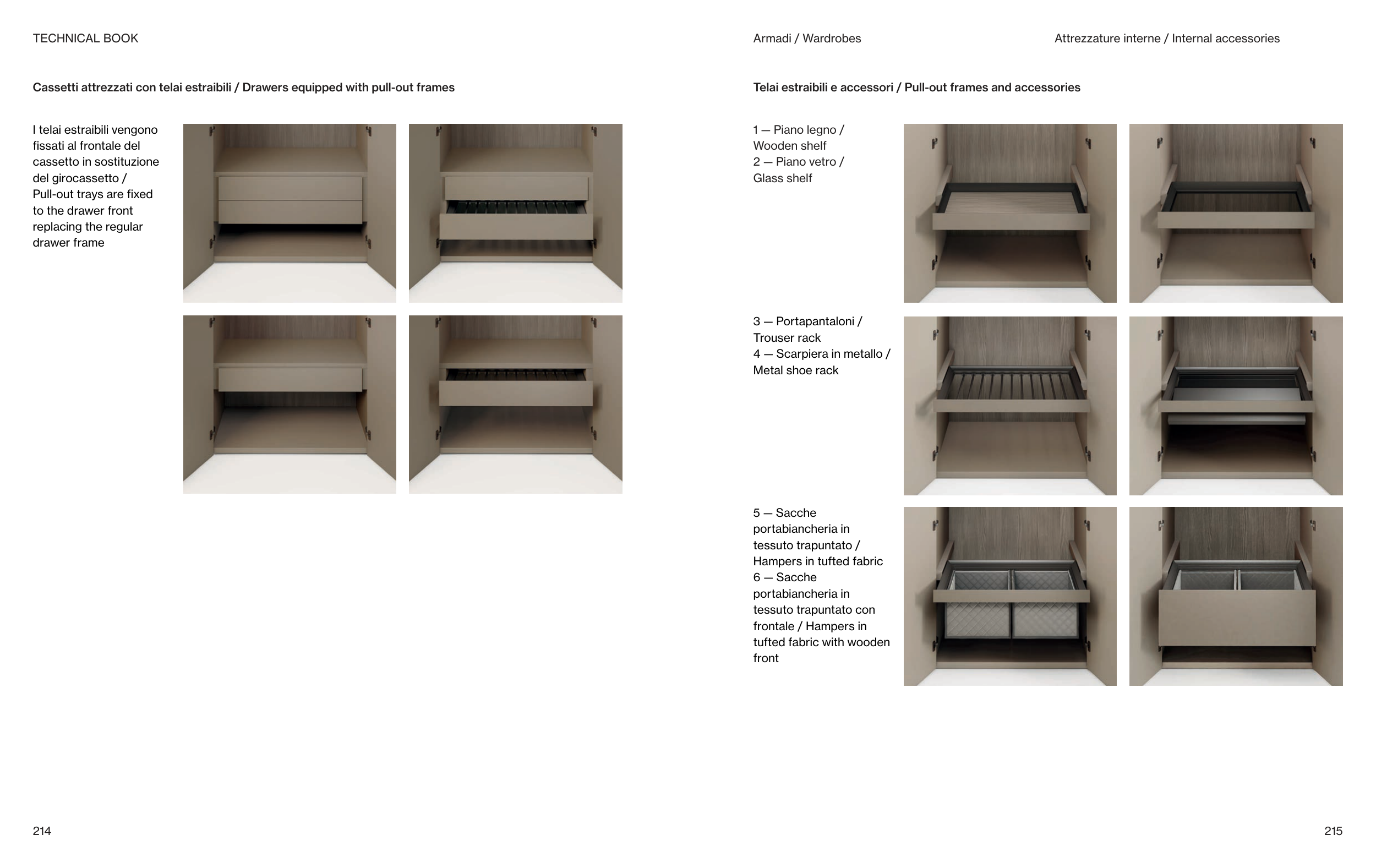 TECHNICAL BOOK

Cassetti attrezzati con telai estraibili / Drawers equipped with pull-out frames

I telai estraibili vengono fissati al frontale del cassetto in sostituzione del girocassetto / Pull-out trays are fixed to the drawer front replacing the regular drawer frame

214

Armadi / Wardrobes

Attrezzature interne / Internal accessories

Telai estraibili e accessori / Pull-out frames and accessories

1 — Piano legno / Wooden shelf
2 — Piano vetro / Glass shelf

3 — Portapantaloni / Trouser rack
4 — Scarpiera in metallo / Metal shoe rack

5 — Sacche portabiancheria in tessuto trapuntato / Hampers in tufted fabric
6 — Sacche portabiancheria in tessuto trapuntato con frontale / Hampers in tufted fabric with wooden front

215